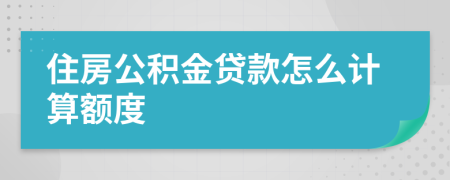 住房公积金贷款怎么计算额度